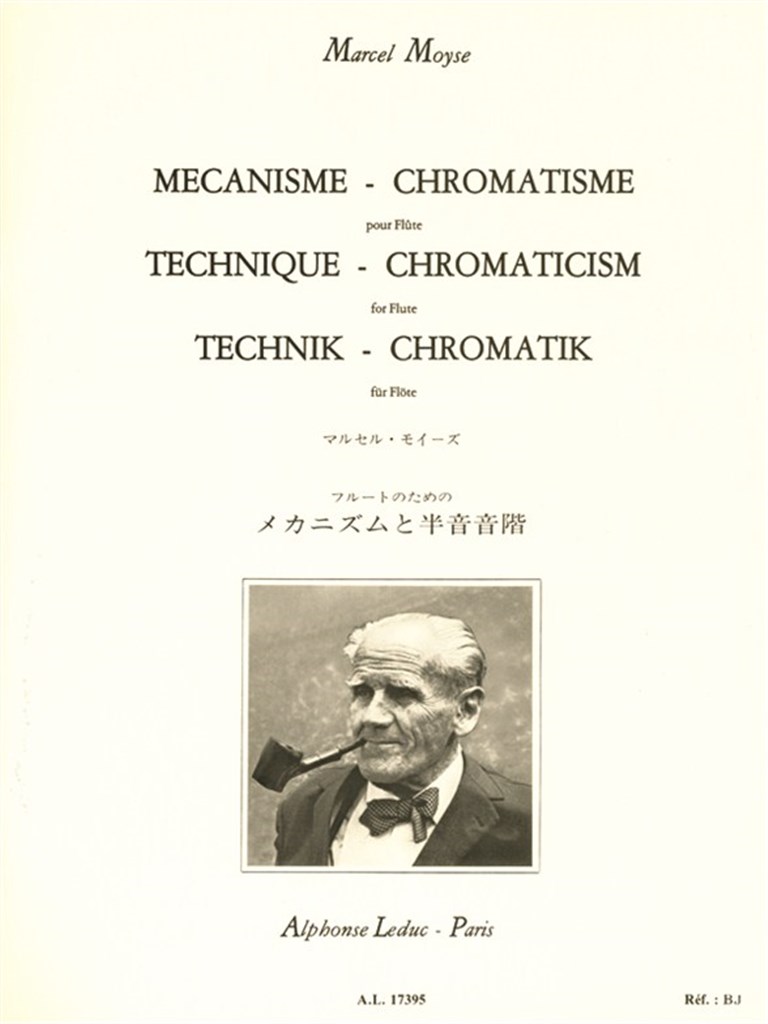 Marcel Moyse

MECANISME - CHROMATISME

pour Flûte

TECHNIQUE - CHROMATICISM

for Flute

TECHNIK - CHROMATIK

für Flöte

マルセル・モイーズ

フルートのための

メカニズムと半音音階

Alphonse Leduc - Paris

A.L. 17395

Réf. : BJ